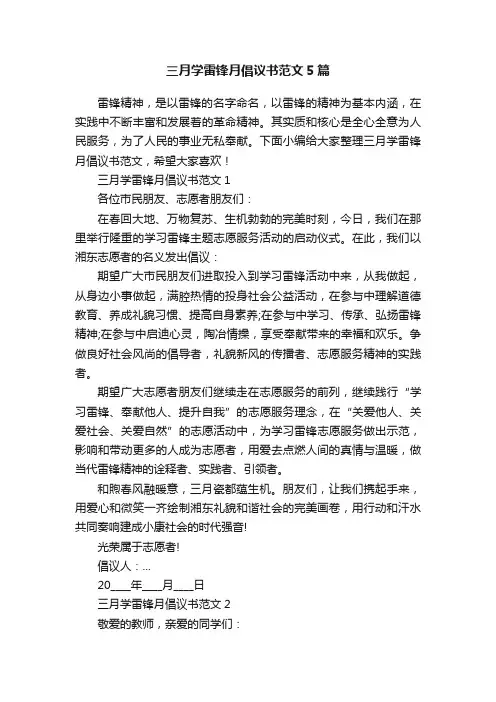 三月学雷锋月倡议书范文5篇

雷锋精神，是以雷锋的名字命名，以雷锋的精神为基本内涵，在实践中不断丰富和发展着的革命精神。其实质和核心是全心全意为人民服务，为了人民的事业无私奉献。下面小编给大家整理三月学雷锋月倡议书范文，希望大家喜欢！

三月学雷锋月倡议书范文1

各位市民朋友、志愿者朋友们：

在春回大地、万物复苏、生机勃勃的完美时刻，今日，我们在那里举行隆重的学习雷锋主题志愿服务活动的启动仪式。在此，我们以湘东志愿者的名义发出倡议：

期望广大市民朋友们进取投入到学习雷锋活动中来，从我做起，从身边小事做起，满腔热情的投身社会公益活动，在参与中理解道德教育、养成礼貌习惯、提高自身素养;在参与中学习、传承、弘扬雷锋精神;在参与中启迪心灵，陶冶情操，享受奉献带来的幸福和欢乐。争做良好社会风尚的倡导者，礼貌新风的传播者、志愿服务精神的实践者。

期望广大志愿者朋友们继续走在志愿服务的前列，继续践行“学习雷锋、奉献他人、提升自我”的志愿服务理念，在“关爱他人、关爱社会、关爱自然”的志愿活动中，为学习雷锋志愿服务做出示范，影响和带动更多的人成为志愿者，用爱去点燃人间的真情与温暖，做当代雷锋精神的诠释者、实践者、引领者。

和煦春风融暖意，三月瓷都蕴生机。朋友们，让我们携起手来，用爱心和微笑一齐绘制湘东礼貌和谐社会的完美画卷，用行动和汗水共同奏响建成小康社会的时代强音!

光荣属于志愿者!

倡议人：...

20____年____月____日

三月学雷锋月倡议书范文2

敬爱的教师，亲爱的同学们：